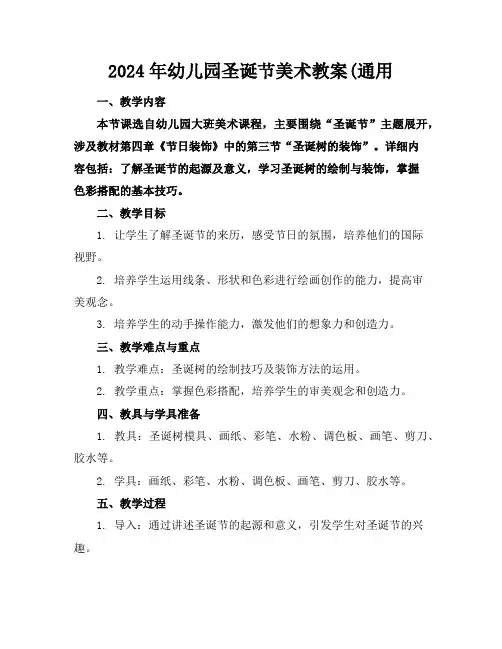 2024年幼儿园圣诞节美术教案(通用

一、教学内容

本节课选自幼儿园大班美术课程，主要围绕“圣诞节”主题展开，涉及教材第四章《节日装饰》中的第三节“圣诞树的装饰”。详细内容包括：了解圣诞节的起源及意义，学习圣诞树的绘制与装饰，掌握色彩搭配的基本技巧。

二、教学目标

1. 让学生了解圣诞节的来历，感受节日的氛围，培养他们的国际视野。

2. 培养学生运用线条、形状和色彩进行绘画创作的能力，提高审美观念。

3. 培养学生的动手操作能力，激发他们的想象力和创造力。

三、教学难点与重点

1. 教学难点：圣诞树的绘制技巧及装饰方法的运用。

2. 教学重点：掌握色彩搭配，培养学生的审美观念和创造力。

四、教具与学具准备

1. 教具：圣诞树模具、画纸、彩笔、水粉、调色板、画笔、剪刀、胶水等。

2. 学具：画纸、彩笔、水粉、调色板、画笔、剪刀、胶水等。

五、教学过程

1. 导入：通过讲述圣诞节的起源和意义，引发学生对圣诞节的兴趣。